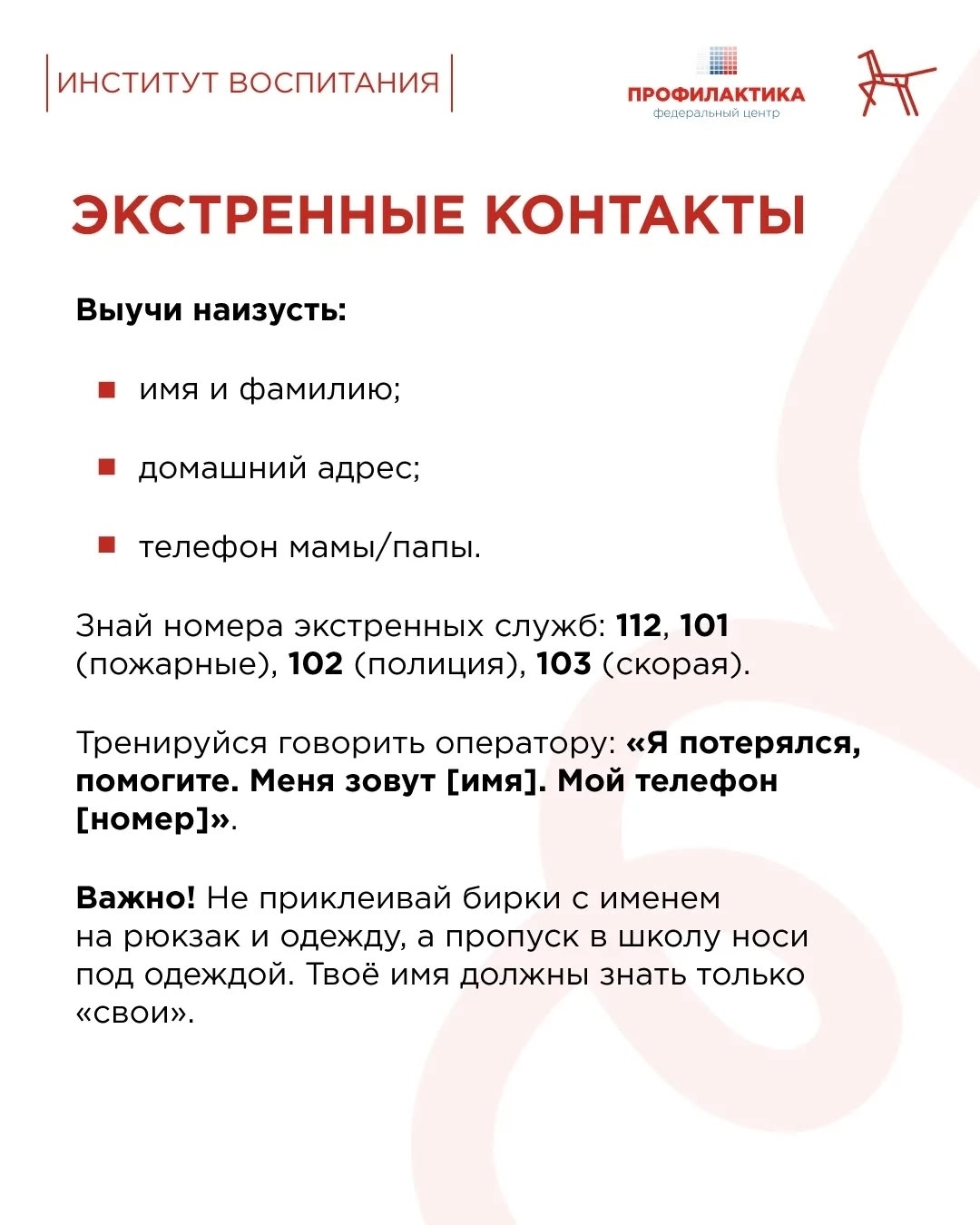 ИНСТИТУТ ВОСПИТАНИЯ

ПРОФИЛАКТИКА
федеральный центр

ЭКСТРЕННЫЕ КОНТАКТЫ

Выучи наизусть:

• имя и фамилию;

• домашний адрес;

• телефон мамы/папы.

Знай номера экстренных служб: 112, 101 (пожарные), 102 (полиция), 103 (скорая).

Тренируйся говорить оператору: «Я потерялся, помогите. Меня зовут [имя]. Мой телефон [номер]».

Важно! Не приклеивай бирки с именем на рюкзак и одежду, а пропуск в школу носи под одеждой. Твоё имя должны знать только «свои».